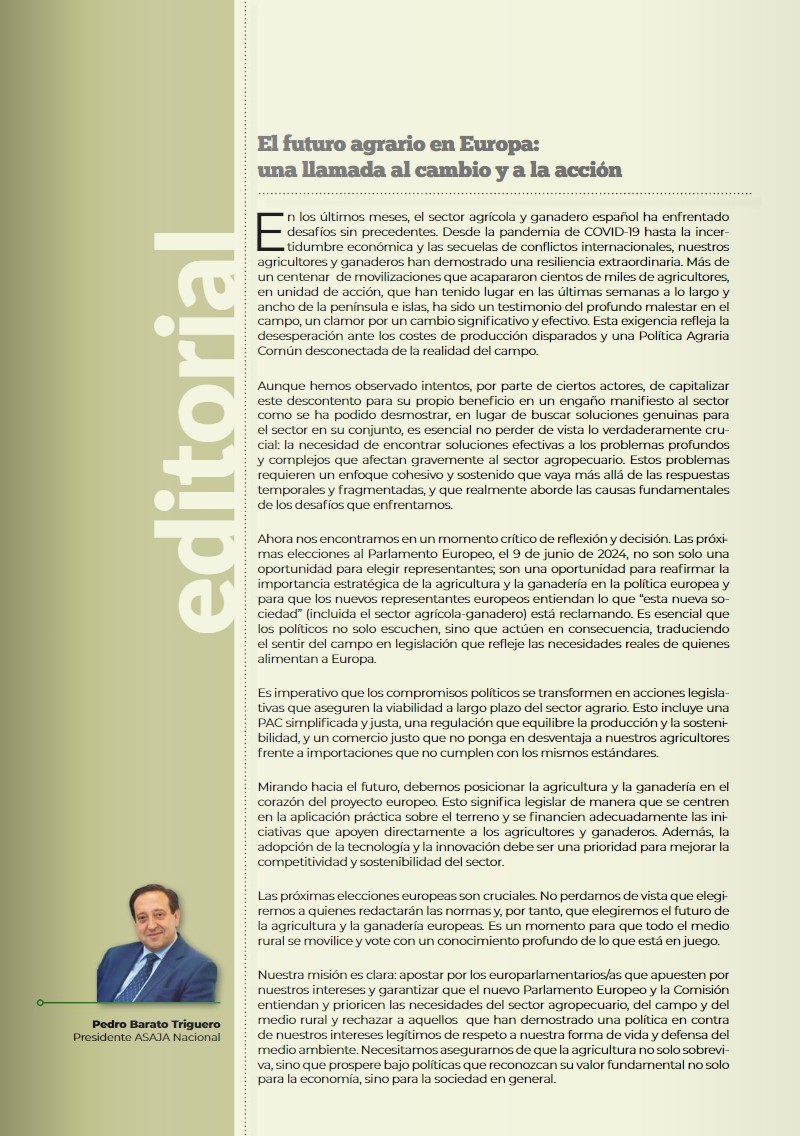 editorial

El futuro agrario en Europa: una llamada al cambio y a la acción

En los últimos meses, el sector agrícola y ganadero español ha enfrentado desafíos sin precedentes. Desde la pandemia de COVID-19 hasta la incertidumbre económica y las secuelas de conflictos internacionales, nuestros agricultores y ganaderos han demostrado una resiliencia extraordinaria. Más de un centenar de movilizaciones que acapararon cientos de miles de agricultores, en unidad de acción, que han tenido lugar en las últimas semanas a lo largo y ancho de la península e islas, ha sido un testimonio del profundo malestar en el campo, un clamor por un cambio significativo y efectivo. Esta exigencia refleja la desesperación ante los costes de producción disparados y una Política Agraria Común desconectada de la realidad del campo.

Aunque hemos observado intentos, por parte de ciertos actores, de capitalizar este descontento para su propio beneficio en un engaño manifiesto al sector como se ha podido desmostrar, en lugar de buscar soluciones genuinas para el sector en su conjunto, es esencial no perder de vista lo verdaderamente crucial: la necesidad de encontrar soluciones efectivas a los problemas profundos y complejos que afectan gravemente al sector agropecuario. Estos problemas requieren un enfoque cohesivo y sostenido que vaya más allá de las respuestas temporales y fragmentadas, y que realmente aborde las causas fundamentales de los desafíos que enfrentamos.

Ahora nos encontramos en un momento crítico de reflexión y decisión. Las próximas elecciones al Parlamento Europeo, el 9 de junio de 2024, no son solo una oportunidad para elegir representantes; son una oportunidad para reafirmar la importancia estratégica de la agricultura y la ganadería en la política europea y para que los nuevos representantes europeos entiendan lo que "esta nueva sociedad" (incluida el sector agrícola-ganadero) está reclamando. Es esencial que los políticos no solo escuchen, sino que actúen en consecuencia, traduciendo el sentir del campo en legislación que refleje las necesidades reales de quienes alimentan a Europa.

Es imperativo que los compromisos políticos se transformen en acciones legislativas que aseguren la viabilidad a largo plazo del sector agrario. Esto incluye una PAC simplificada y justa, una regulación que equilibre la producción y la sostenibilidad, y un comercio justo que no ponga en desventaja a nuestros agricultores frente a importaciones que no cumplen con los mismos estándares.

Mirando hacia el futuro, debemos posicionar la agricultura y la ganadería en el corazón del proyecto europeo. Esto significa legislar de manera que se centren en la aplicación práctica sobre el terreno y se financien adecuadamente las iniciativas que apoyen directamente a los agricultores y ganaderos. Además, la adopción de la tecnología y la innovación debe ser una prioridad para mejorar la competitividad y sostenibilidad del sector.

Las próximas elecciones europeas son cruciales. No perdamos de vista que elegiremos a quienes redactarán las normas y, por tanto, que elegiremos el futuro de la agricultura y la ganadería europeas. Es un momento para que todo el medio rural se movilice y vote con un conocimiento profundo de lo que está en juego.

Nuestra misión es clara: apostar por los europarlamentarios/as que apuesten por nuestros intereses y garantizar que el nuevo Parlamento Europeo y la Comisión entiendan y prioricen las necesidades del sector agropecuario, del campo y del medio rural y rechazar a aquellos que han demostrado una política en contra de nuestros intereses legítimos de respeto a nuestra forma de vida y defensa del medio ambiente. Necesitamos asegurarnos de que la agricultura no solo sobreviva, sino que prospere bajo políticas que reconozcan su valor fundamental no solo para la economía, sino para la sociedad en general.

Pedro Barato Triguero
Presidente ASAJA Nacional